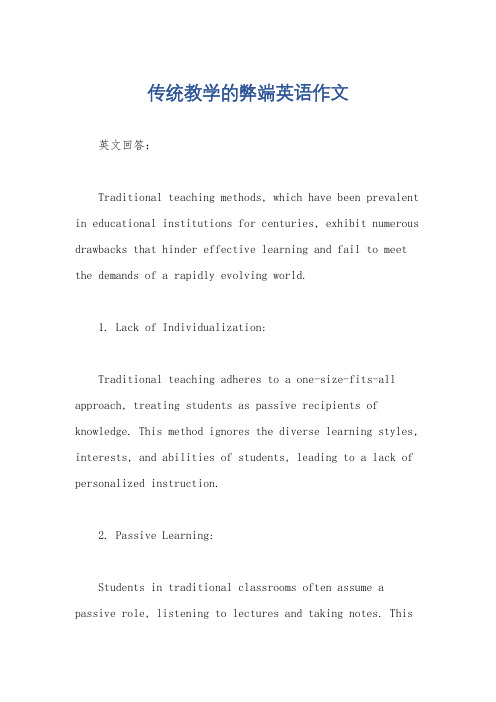 传统教学的弊端英语作文

英文回答：

Traditional teaching methods, which have been prevalent in educational institutions for centuries, exhibit numerous drawbacks that hinder effective learning and fail to meet the demands of a rapidly evolving world.

1. Lack of Individualization:

Traditional teaching adheres to a one-size-fits-all approach, treating students as passive recipients of knowledge. This method ignores the diverse learning styles, interests, and abilities of students, leading to a lack of personalized instruction.

2. Passive Learning:

Students in traditional classrooms often assume a passive role, listening to lectures and taking notes. This